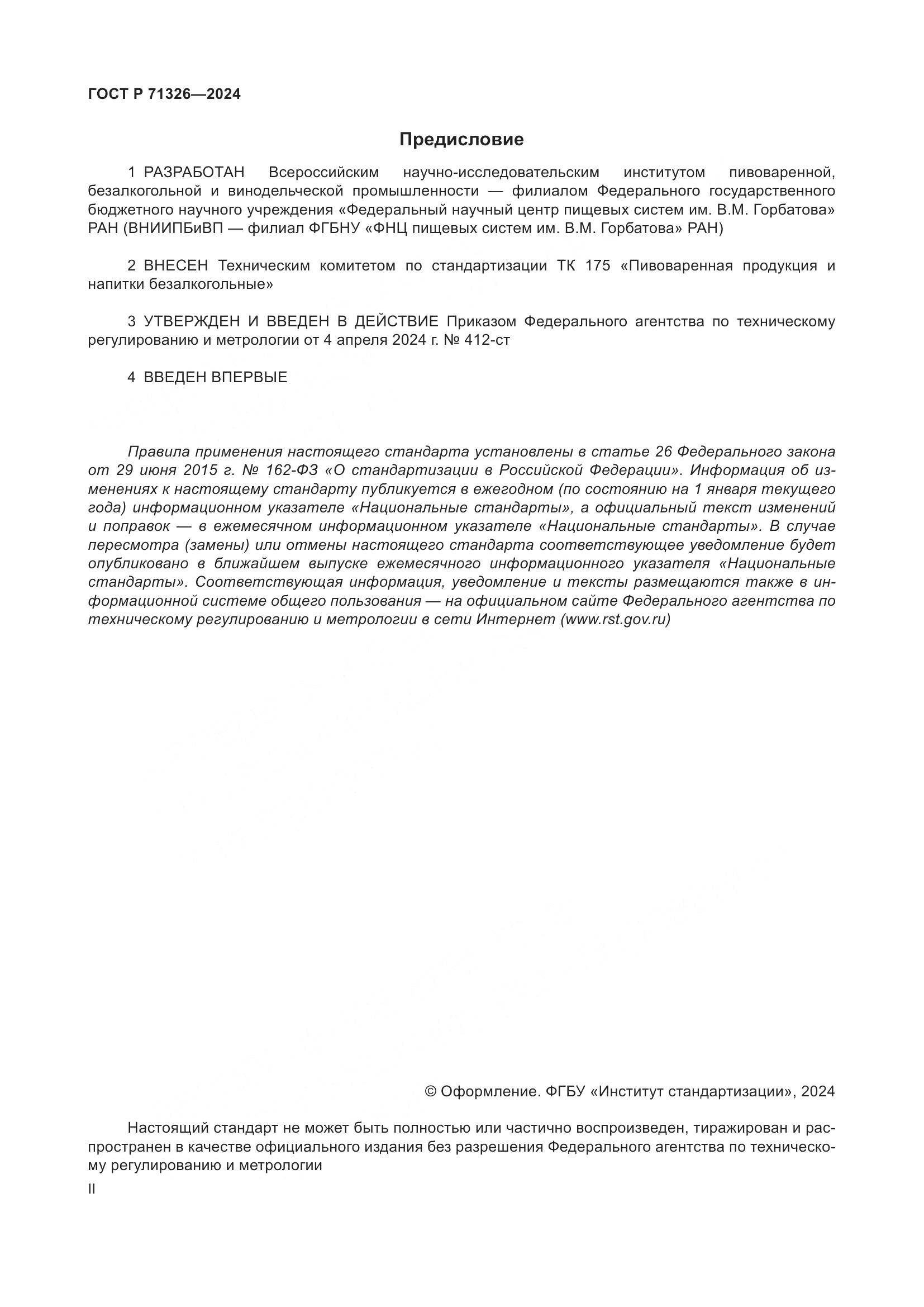 ГОСТ Р 71326—2024

Предисловие

1 РАЗРАБОТАН Всероссийским научно-исследовательским институтом пивоваренной, безалкогольной и винодельческой промышленности — филиалом Федерального государственного бюджетного научного учреждения «Федеральный научный центр пищевых систем им. В.М. Горбатова» РАН (ВНИИПБиВП — филиал ФГБНУ «ФНЦ пищевых систем им. В.М. Горбатова» РАН)

2 ВНЕСЕН Техническим комитетом по стандартизации ТК 175 «Пивоваренная продукция и напитки безалкогольные»

3 УТВЕРЖДЕН И ВВЕДЕН В ДЕЙСТВИЕ Приказом Федерального агентства по техническому регулированию и метрологии от 4 апреля 2024 г. № 412-ст

4 ВВЕДЕН ВПЕРВЫЕ

Правила применения настоящего стандарта установлены в статье 26 Федерального закона от 29 июня 2015 г. № 162-ФЗ «О стандартизации в Российской Федерации». Информация об изменениях к настоящему стандарту публикуется в ежегодном (по состоянию на 1 января текущего года) информационном указателе «Национальные стандарты», а официальный текст изменений и поправок — в ежемесячном информационном указателе «Национальные стандарты». В случае пересмотра (замены) или отмены настоящего стандарта соответствующее уведомление будет опубликовано в ближайшем выпуске ежемесячного информационного указателя «Национальные стандарты». Соответствующая информация, уведомление и тексты размещаются также в информационной системе общего пользования — на официальном сайте Федерального агентства по техническому регулированию и метрологии в сети Интернет (www.rst.gov.ru)

© Оформление. ФГБУ «Институт стандартизации», 2024

Настоящий стандарт не может быть полностью или частично воспроизведен, тиражирован и распространен в качестве официального издания без разрешения Федерального агентства по техническому регулированию и метрологии

II